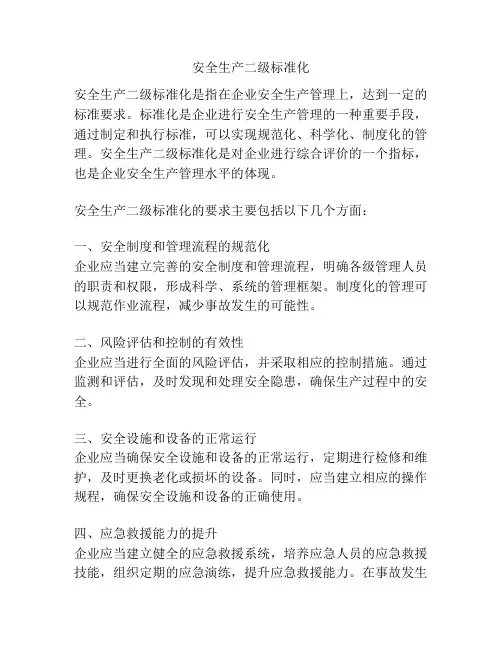 安全生产二级标准化

安全生产二级标准化是指在企业安全生产管理上，达到一定的标准要求。标准化是企业进行安全生产管理的一种重要手段，通过制定和执行标准，可以实现规范化、科学化、制度化的管理。安全生产二级标准化是对企业进行综合评价的一个指标，也是企业安全生产管理水平的体现。

安全生产二级标准化的要求主要包括以下几个方面：

一、安全制度和管理流程的规范化
企业应当建立完善的安全制度和管理流程，明确各级管理人员的职责和权限，形成科学、系统的管理框架。制度化的管理可以规范作业流程，减少事故发生的可能性。

二、风险评估和控制的有效性
企业应当进行全面的风险评估，并采取相应的控制措施。通过监测和评估，及时发现和处理安全隐患，确保生产过程中的安全。

三、安全设施和设备的正常运行
企业应当确保安全设施和设备的正常运行，定期进行检修和维护，及时更换老化或损坏的设备。同时，应当建立相应的操作规程，确保安全设施和设备的正确使用。

四、应急救援能力的提升
企业应当建立健全的应急救援系统，培养应急人员的应急救援技能，组织定期的应急演练，提升应急救援能力。在事故发生